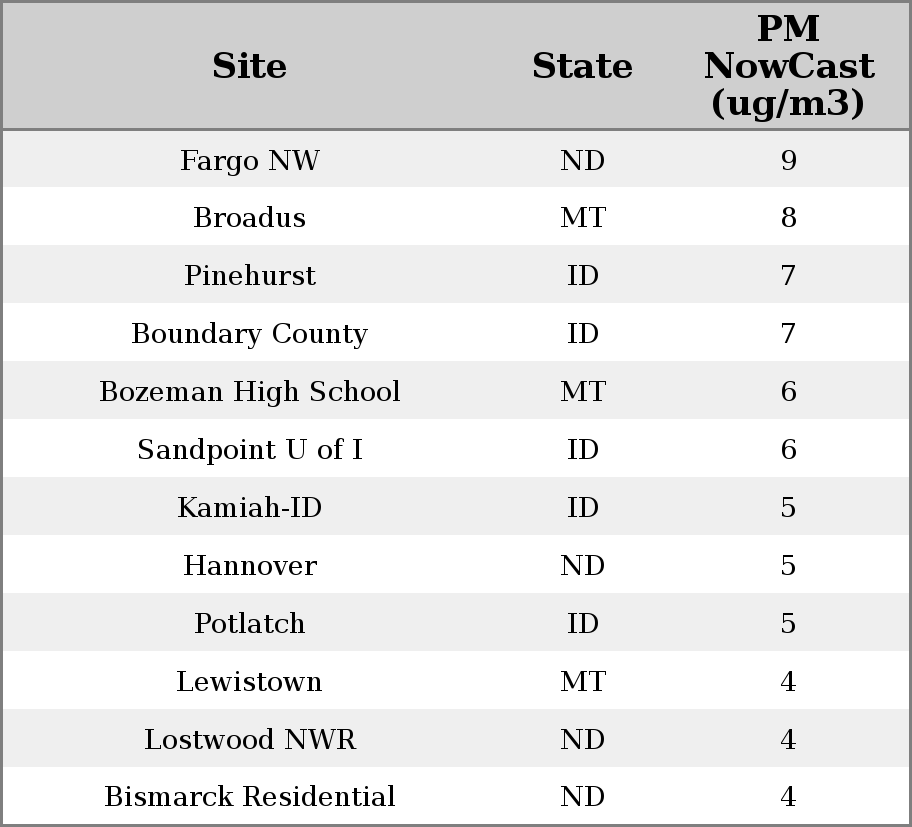 | Site | State | PM NowCast (ug/m3) |
|---|---|---|
| Fargo NW | ND | 9 |
| Broadus | MT | 8 |
| Pinehurst | ID | 7 |
| Boundary County | ID | 7 |
| Bozeman High School | MT | 6 |
| Sandpoint U of I | ID | 6 |
| Kamiah-ID | ID | 5 |
| Hannover | ND | 5 |
| Potlatch | ID | 5 |
| Lewistown | MT | 4 |
| Lostwood NWR | ND | 4 |
| Bismarck Residential | ND | 4 |